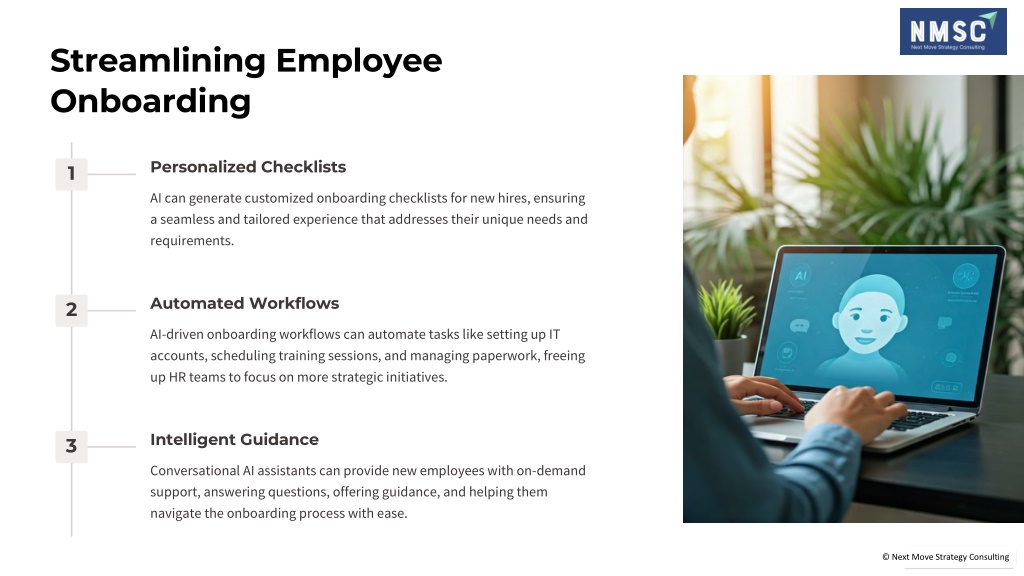 NMSC
Next Move Strategy Consulting

Streamlining Employee Onboarding

1

Personalized Checklists

AI can generate customized onboarding checklists for new hires, ensuring a seamless and tailored experience that addresses their unique needs and requirements.

2

Automated Workflows

AI-driven onboarding workflows can automate tasks like setting up IT accounts, scheduling training sessions, and managing paperwork, freeing up HR teams to focus on more strategic initiatives.

3

Intelligent Guidance

Conversational AI assistants can provide new employees with on-demand support, answering questions, offering guidance, and helping them navigate the onboarding process with ease.

AI

© Next Move Strategy Consulting